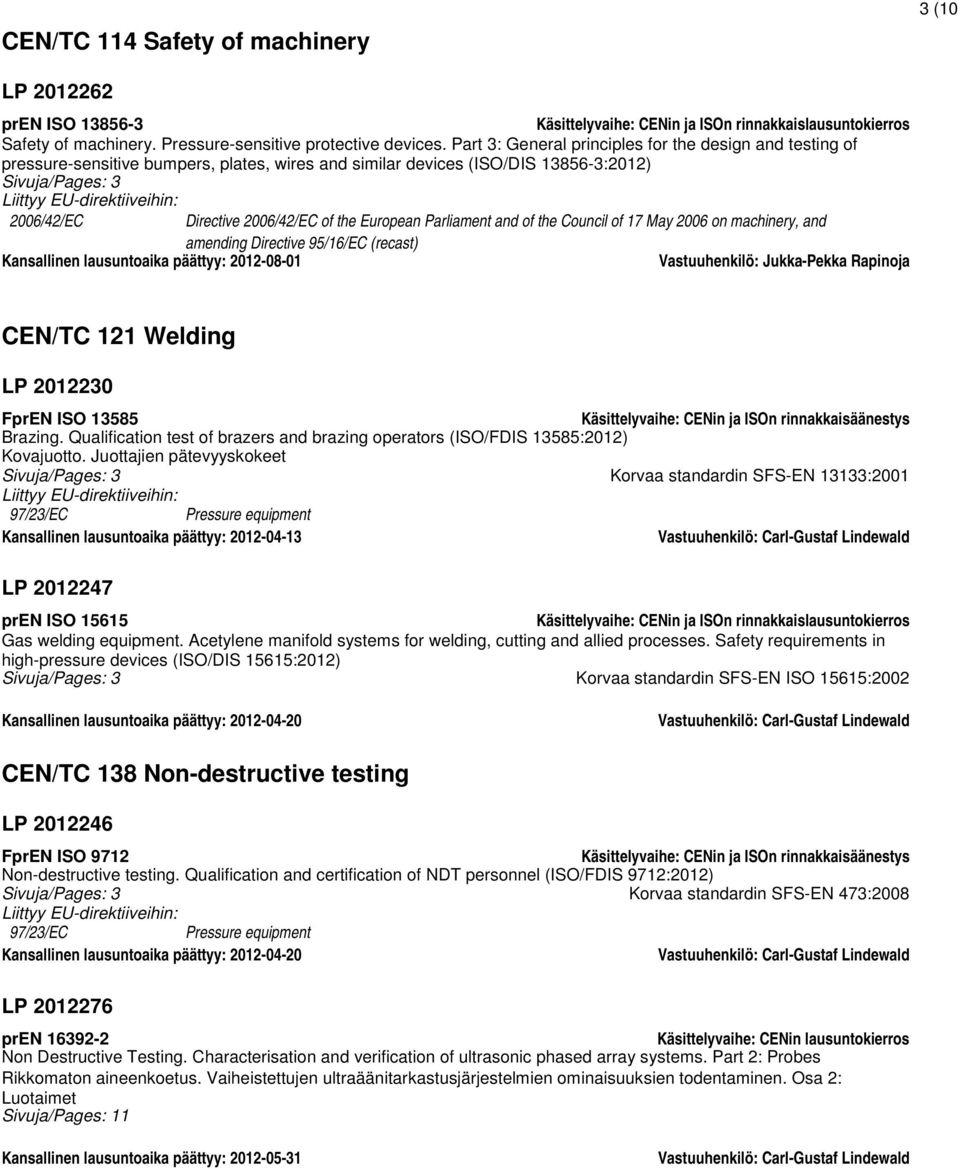 3 (10

CEN/TC 114 Safety of machinery

LP 2012262

prEN ISO 13856-3 Käsittelyvaihe: CENin ja ISOn rinnakkaislausuntokierros
Safety of machinery. Pressure-sensitive protective devices. Part 3: General principles for the design and testing of pressure-sensitive bumpers, plates, wires and similar devices (ISO/DIS 13856-3:2012)
Sivuja/Pages: 3
Liittyy EU-direktiiveihin:
2006/42/EC Directive 2006/42/EC of the European Parliament and of the Council of 17 May 2006 on machinery, and amending Directive 95/16/EC (recast)
Kansallinen lausuntoaika päättyy: 2012-08-01 Vastuuhenkilö: Jukka-Pekka Rapinoja

CEN/TC 121 Welding

LP 2012230

FprEN ISO 13585 Käsittelyvaihe: CENin ja ISOn rinnakkaisäänestys
Brazing. Qualification test of brazers and brazing operators (ISO/FDIS 13585:2012)
Kovajuotto. Juottajien pätevyyskokeet
Sivuja/Pages: 3 Korvaa standardin SFS-EN 13133:2001
Liittyy EU-direktiiveihin:
97/23/EC Pressure equipment
Kansallinen lausuntoaika päättyy: 2012-04-13 Vastuuhenkilö: Carl-Gustaf Lindewald

LP 2012247

prEN ISO 15615 Käsittelyvaihe: CENin ja ISOn rinnakkaislausuntokierros
Gas welding equipment. Acetylene manifold systems for welding, cutting and allied processes. Safety requirements in high-pressure devices (ISO/DIS 15615:2012)
Sivuja/Pages: 3 Korvaa standardin SFS-EN ISO 15615:2002

Kansallinen lausuntoaika päättyy: 2012-04-20 Vastuuhenkilö: Carl-Gustaf Lindewald

CEN/TC 138 Non-destructive testing

LP 2012246

FprEN ISO 9712 Käsittelyvaihe: CENin ja ISOn rinnakkaisäänestys
Non-destructive testing. Qualification and certification of NDT personnel (ISO/FDIS 9712:2012)
Sivuja/Pages: 3 Korvaa standardin SFS-EN 473:2008
Liittyy EU-direktiiveihin:
97/23/EC Pressure equipment
Kansallinen lausuntoaika päättyy: 2012-04-20 Vastuuhenkilö: Carl-Gustaf Lindewald

LP 2012276

prEN 16392-2 Käsittelyvaihe: CENin lausuntokierros
Non Destructive Testing. Characterisation and verification of ultrasonic phased array systems. Part 2: Probes
Rikkomaton aineenkoetus. Vaiheistettujen ultraäänitarkastusjärjestelmien ominaisuuksien todentaminen. Osa 2: Luotaimet
Sivuja/Pages: 11

Kansallinen lausuntoaika päättyy: 2012-05-31 Vastuuhenkilö: Carl-Gustaf Lindewald